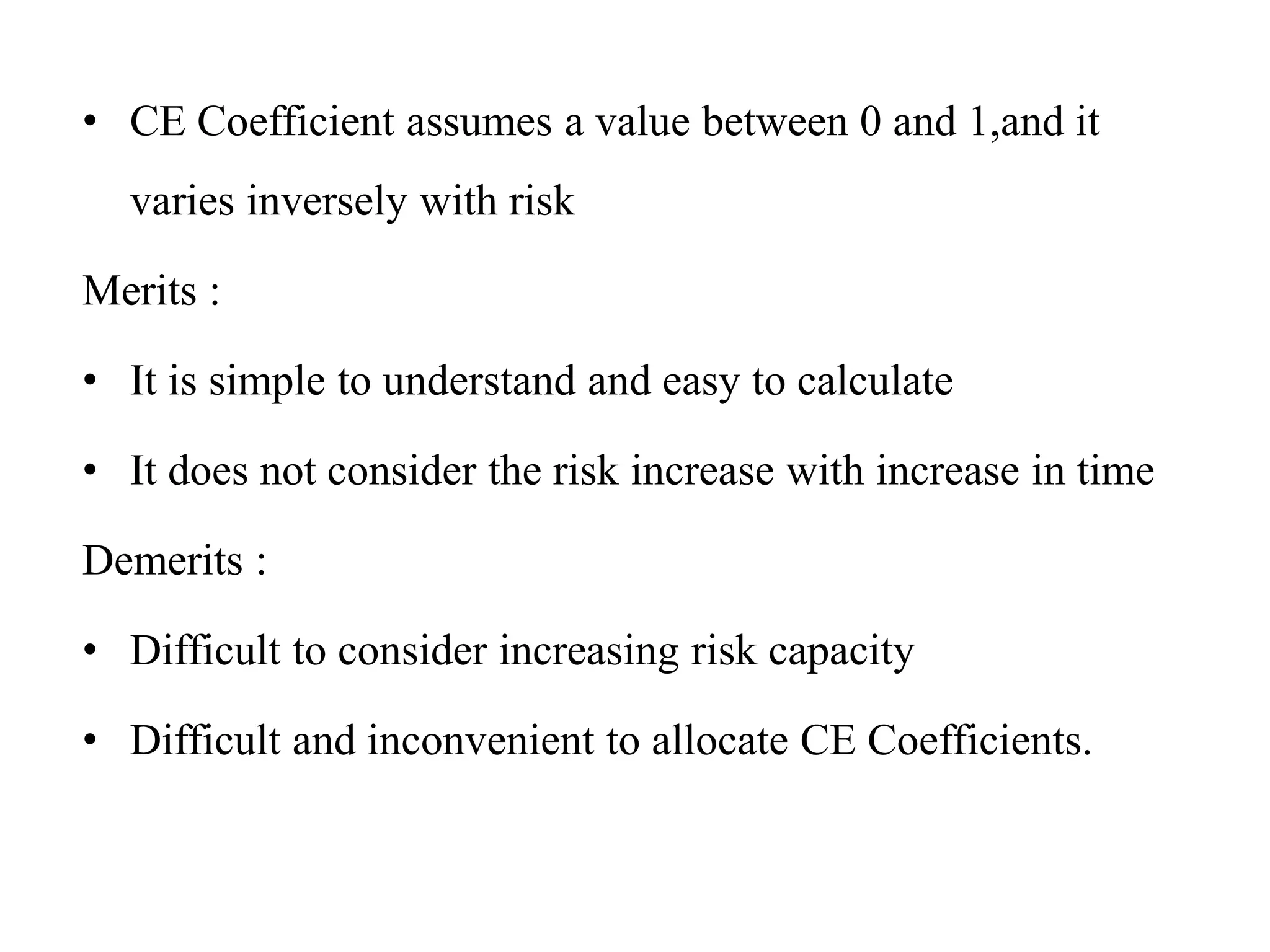 • CE Coefficient assumes a value between 0 and 1,and it varies inversely with risk

Merits :

• It is simple to understand and easy to calculate

• It does not consider the risk increase with increase in time

Demerits :

• Difficult to consider increasing risk capacity

• Difficult and inconvenient to allocate CE Coefficients.